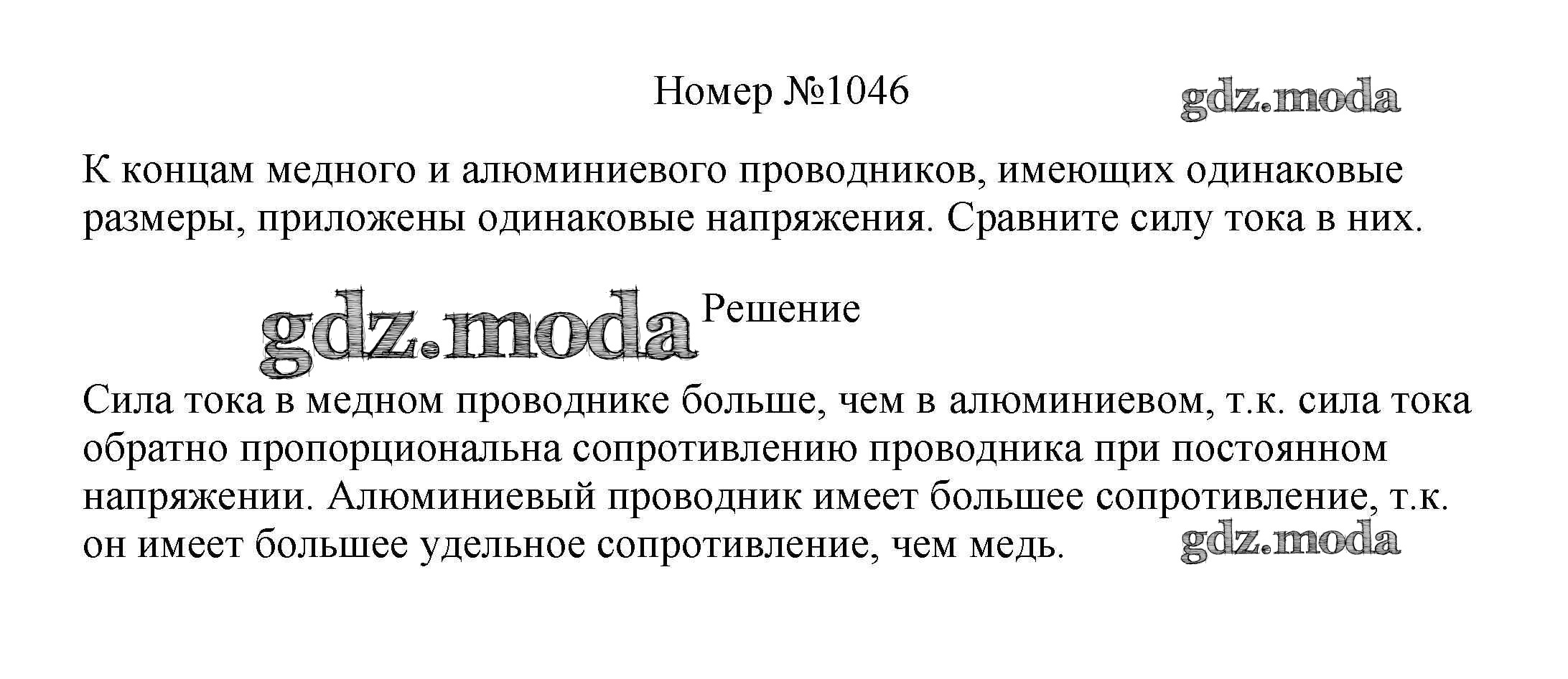 Номер №1046

gdz.moda

К концам медного и алюминиевого проводников, имеющих одинаковые размеры, приложены одинаковые напряжения. Сравните силу тока в них.

gdz.moda

Решение

Сила тока в медном проводнике больше, чем в алюминиевом, т.к. сила тока обратно пропорциональна сопротивлению проводника при постоянном напряжении. Алюминиевый проводник имеет большее сопротивление, т.к. он имеет большее удельное сопротивление, чем медь.

gdz.moda